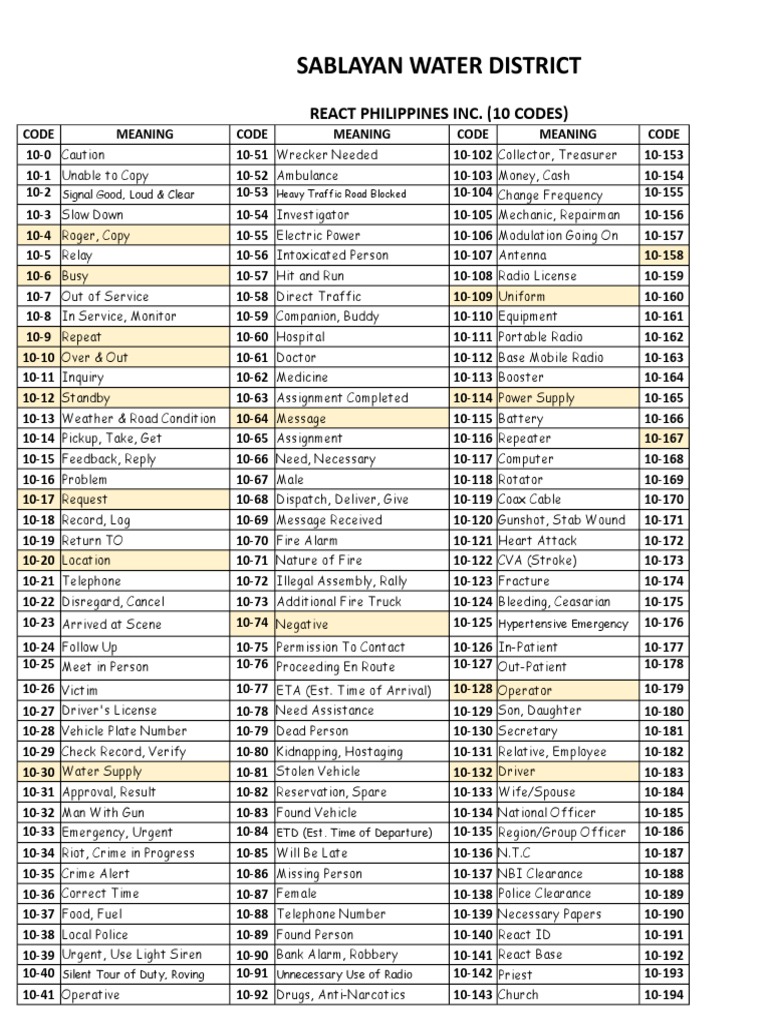 SABLAYAN WATER DISTRICT

REACT PHILIPPINES INC. (10 CODES)

| CODE | MEANING | CODE | MEANING | CODE | MEANING | CODE |
|---|---|---|---|---|---|---|
| 10-0 | Caution | 10-51 | Wrecker Needed | 10-102 | Collector, Treasurer | 10-153 |
| 10-1 | Unable to Copy | 10-52 | Ambulance | 10-103 | Money, Cash | 10-154 |
| 10-2 | Signal Good, Loud & Clear | 10-53 | Heavy Traffic Road Blocked | 10-104 | Change Frequency | 10-155 |
| 10-3 | Slow Down | 10-54 | Investigator | 10-105 | Mechanic, Repairman | 10-156 |
| 10-4 | Roger, Copy | 10-55 | Electric Power | 10-106 | Modulation Going On | 10-157 |
| 10-5 | Relay | 10-56 | Intoxicated Person | 10-107 | Antenna | 10-158 |
| 10-6 | Busy | 10-57 | Hit and Run | 10-108 | Radio License | 10-159 |
| 10-7 | Out of Service | 10-58 | Direct Traffic | 10-109 | Uniform | 10-160 |
| 10-8 | In Service, Monitor | 10-59 | Companion, Buddy | 10-110 | Equipment | 10-161 |
| 10-9 | Repeat | 10-60 | Hospital | 10-111 | Portable Radio | 10-162 |
| 10-10 | Over & Out | 10-61 | Doctor | 10-112 | Base Mobile Radio | 10-163 |
| 10-11 | Inquiry | 10-62 | Medicine | 10-113 | Booster | 10-164 |
| 10-12 | Standby | 10-63 | Assignment Completed | 10-114 | Power Supply | 10-165 |
| 10-13 | Weather & Road Condition | 10-64 | Message | 10-115 | Battery | 10-166 |
| 10-14 | Pickup, Take, Get | 10-65 | Assignment | 10-116 | Repeater | 10-167 |
| 10-15 | Feedback, Reply | 10-66 | Need, Necessary | 10-117 | Computer | 10-168 |
| 10-16 | Problem | 10-67 | Male | 10-118 | Rotator | 10-169 |
| 10-17 | Request | 10-68 | Dispatch, Deliver, Give | 10-119 | Coax Cable | 10-170 |
| 10-18 | Record, Log | 10-69 | Message Received | 10-120 | Gunshot, Stab Wound | 10-171 |
| 10-19 | Return TO | 10-70 | Fire Alarm | 10-121 | Heart Attack | 10-172 |
| 10-20 | Location | 10-71 | Nature of Fire | 10-122 | CVA (Stroke) | 10-173 |
| 10-21 | Telephone | 10-72 | Illegal Assembly, Rally | 10-123 | Fracture | 10-174 |
| 10-22 | Disregard, Cancel | 10-73 | Additional Fire Truck | 10-124 | Bleeding, Ceasarian | 10-175 |
| 10-23 | Arrived at Scene | 10-74 | Negative | 10-125 | Hypertensive Emergency | 10-176 |
| 10-24 | Follow Up | 10-75 | Permission To Contact | 10-126 | In-Patient | 10-177 |
| 10-25 | Meet in Person | 10-76 | Proceeding En Route | 10-127 | Out-Patient | 10-178 |
| 10-26 | Victim | 10-77 | ETA (Est. Time of Arrival) | 10-128 | Operator | 10-179 |
| 10-27 | Driver's License | 10-78 | Need Assistance | 10-129 | Son, Daughter | 10-180 |
| 10-28 | Vehicle Plate Number | 10-79 | Dead Person | 10-130 | Secretary | 10-181 |
| 10-29 | Check Record, Verify | 10-80 | Kidnapping, Hostaging | 10-131 | Relative, Employee | 10-182 |
| 10-30 | Water Supply | 10-81 | Stolen Vehicle | 10-132 | Driver | 10-183 |
| 10-31 | Approval, Result | 10-82 | Reservation, Spare | 10-133 | Wife/Spouse | 10-184 |
| 10-32 | Man With Gun | 10-83 | Found Vehicle | 10-134 | National Officer | 10-185 |
| 10-33 | Emergency, Urgent | 10-84 | ETD (Est. Time of Departure) | 10-135 | Region/Group Officer | 10-186 |
| 10-34 | Riot, Crime in Progress | 10-85 | Will Be Late | 10-136 | N.T.C | 10-187 |
| 10-35 | Crime Alert | 10-86 | Missing Person | 10-137 | NBI Clearance | 10-188 |
| 10-36 | Correct Time | 10-87 | Female | 10-138 | Police Clearance | 10-189 |
| 10-37 | Food, Fuel | 10-88 | Telephone Number | 10-139 | Necessary Papers | 10-190 |
| 10-38 | Local Police | 10-89 | Found Person | 10-140 | React ID | 10-191 |
| 10-39 | Urgent, Use Light Siren | 10-90 | Bank Alarm, Robbery | 10-141 | React Base | 10-192 |
| 10-40 | Silent Tour of Duty, Roving | 10-91 | Unnecessary Use of Radio | 10-142 | Priest | 10-193 |
| 10-41 | Operative | 10-92 | Drugs, Anti-Narcotics | 10-143 | Church | 10-194 |